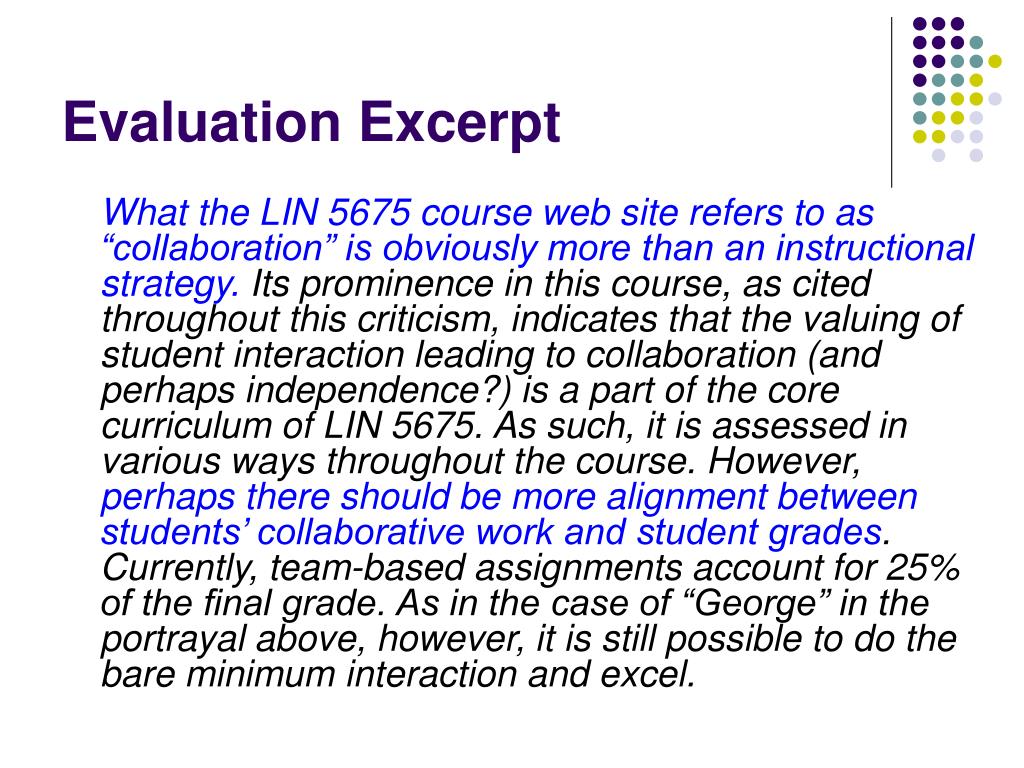 Evaluation Excerpt

What the LIN 5675 course web site refers to as "collaboration" is obviously more than an instructional strategy. Its prominence in this course, as cited throughout this criticism, indicates that the valuing of student interaction leading to collaboration (and perhaps independence?) is a part of the core curriculum of LIN 5675. As such, it is assessed in various ways throughout the course. However, perhaps there should be more alignment between students' collaborative work and student grades. Currently, team-based assignments account for 25% of the final grade. As in the case of "George" in the portrayal above, however, it is still possible to do the bare minimum interaction and excel.